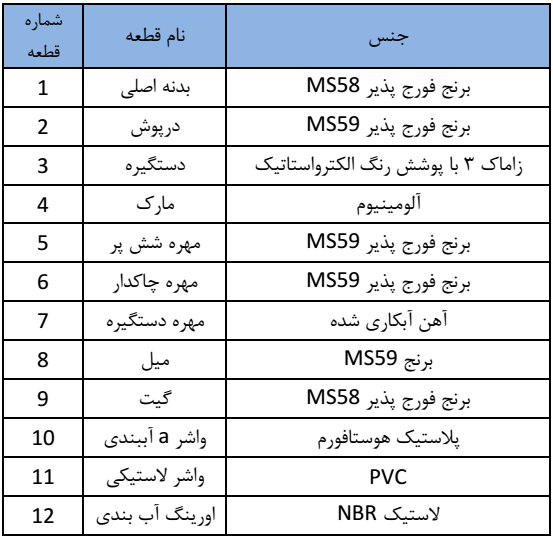 | شماره قطعه | نام قطعه | جنس |
|---|---|---|
| 1 | بدنه اصلی | برنج فورج پذیر MS58 |
| 2 | درپوش | برنج فورج پذیر MS59 |
| 3 | دستگیره | زاماک ۳ با پوشش رنگ الکترواستاتیک |
| 4 | مارک | آلومینیوم |
| 5 | مهره شش پر | برنج فورج پذیر MS59 |
| 6 | مهره چاکدار | برنج فورج پذیر MS59 |
| 7 | مهره دستگیره | آهن آبکاری شده |
| 8 | میل | برنج MS59 |
| 9 | گیت | برنج فورج پذیر MS58 |
| 10 | واشر a آببندی | پلاستیک هوستافورم |
| 11 | واشر لاستیکی | PVC |
| 12 | اورینگ آب بندی | لاستیک NBR |